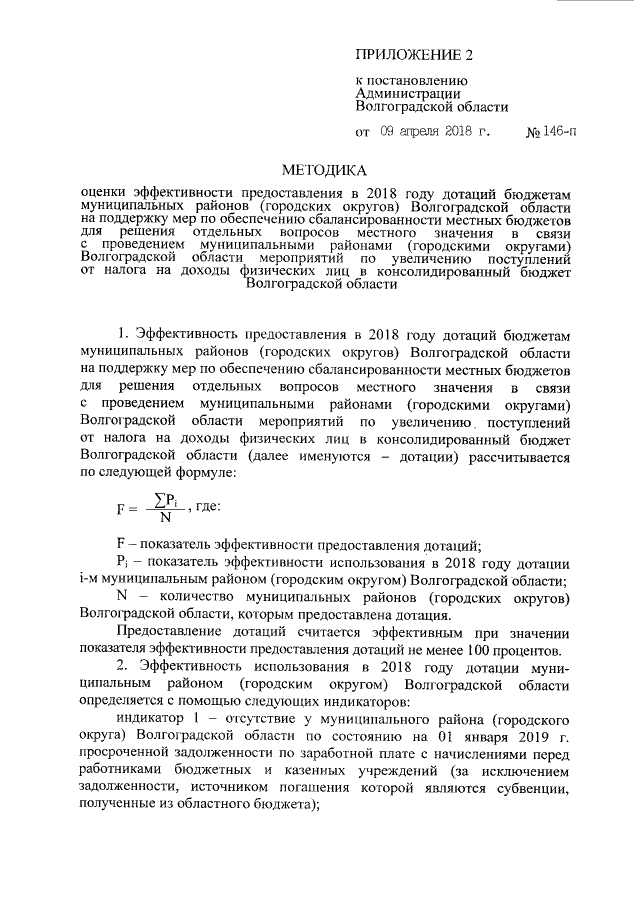 ПРИЛОЖЕНИЕ 2

к постановлению
Администрации
Волгоградской области

от 09 апреля 2018 г. № 146-п

МЕТОДИКА

оценки эффективности предоставления в 2018 году дотаций бюджетам муниципальных районов (городских округов) Волгоградской области на поддержку мер по обеспечению сбалансированности местных бюджетов для решения отдельных вопросов местного значения в связи с проведением муниципальными районами (городскими округами) Волгоградской области мероприятий по увеличению поступлений от налога на доходы физических лиц в консолидированный бюджет Волгоградской области

1. Эффективность предоставления в 2018 году дотаций бюджетам муниципальных районов (городских округов) Волгоградской области на поддержку мер по обеспечению сбалансированности местных бюджетов для решения отдельных вопросов местного значения в связи с проведением муниципальными районами (городскими округами) Волгоградской области мероприятий по увеличению поступлений от налога на доходы физических лиц в консолидированный бюджет Волгоградской области (далее именуются – дотации) рассчитывается по следующей формуле:

$F = \frac{\sum P_i}{N}$, где:

F – показатель эффективности предоставления дотаций;
$P_i$ – показатель эффективности использования в 2018 году дотации i-м муниципальным районом (городским округом) Волгоградской области;
N – количество муниципальных районов (городских округов) Волгоградской области, которым предоставлена дотация.

Предоставление дотаций считается эффективным при значении показателя эффективности предоставления дотаций не менее 100 процентов.

2. Эффективность использования в 2018 году дотации муниципальным районом (городским округом) Волгоградской области определяется с помощью следующих индикаторов:

индикатор 1 – отсутствие у муниципального района (городского округа) Волгоградской области по состоянию на 01 января 2019 г. просроченной задолженности по заработной плате с начислениями перед работниками бюджетных и казенных учреждений (за исключением задолженности, источником погашения которой являются субвенции, полученные из областного бюджета);